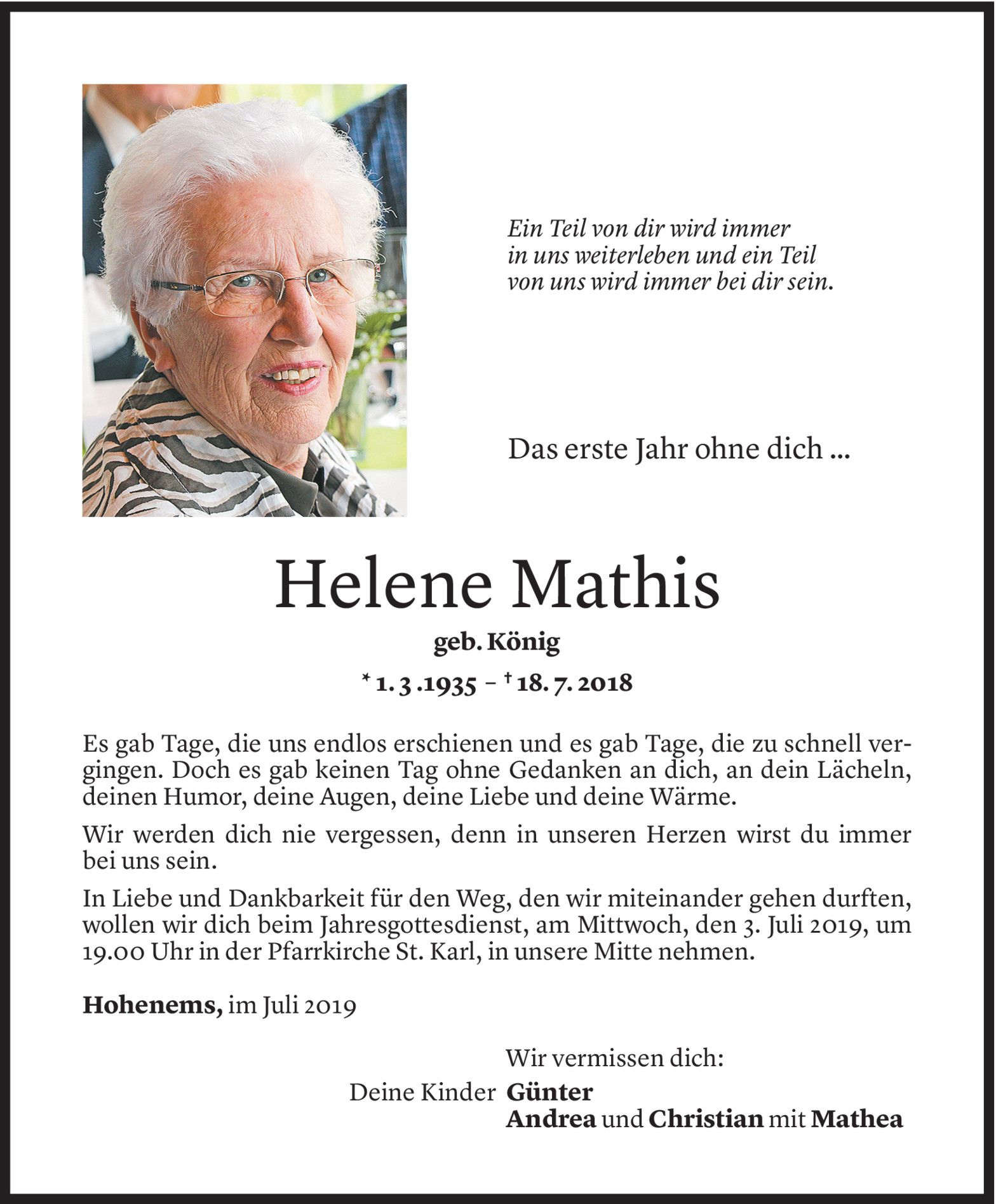 Ein Teil von dir wird immer
in uns weiterleben und ein Teil
von uns wird immer bei dir sein.

Das erste Jahr ohne dich ...

Helene Mathis

geb. König

* 1. 3 .1935 – † 18. 7. 2018

Es gab Tage, die uns endlos erschienen und es gab Tage, die zu schnell vergingen. Doch es gab keinen Tag ohne Gedanken an dich, an dein Lächeln, deinen Humor, deine Augen, deine Liebe und deine Wärme.

Wir werden dich nie vergessen, denn in unseren Herzen wirst du immer bei uns sein.

In Liebe und Dankbarkeit für den Weg, den wir miteinander gehen durften, wollen wir dich beim Jahresgottesdienst, am Mittwoch, den 3. Juli 2019, um 19.00 Uhr in der Pfarrkirche St. Karl, in unsere Mitte nehmen.

Hohenems, im Juli 2019

Wir vermissen dich:

Deine Kinder Günter
Andrea und Christian mit Mathea